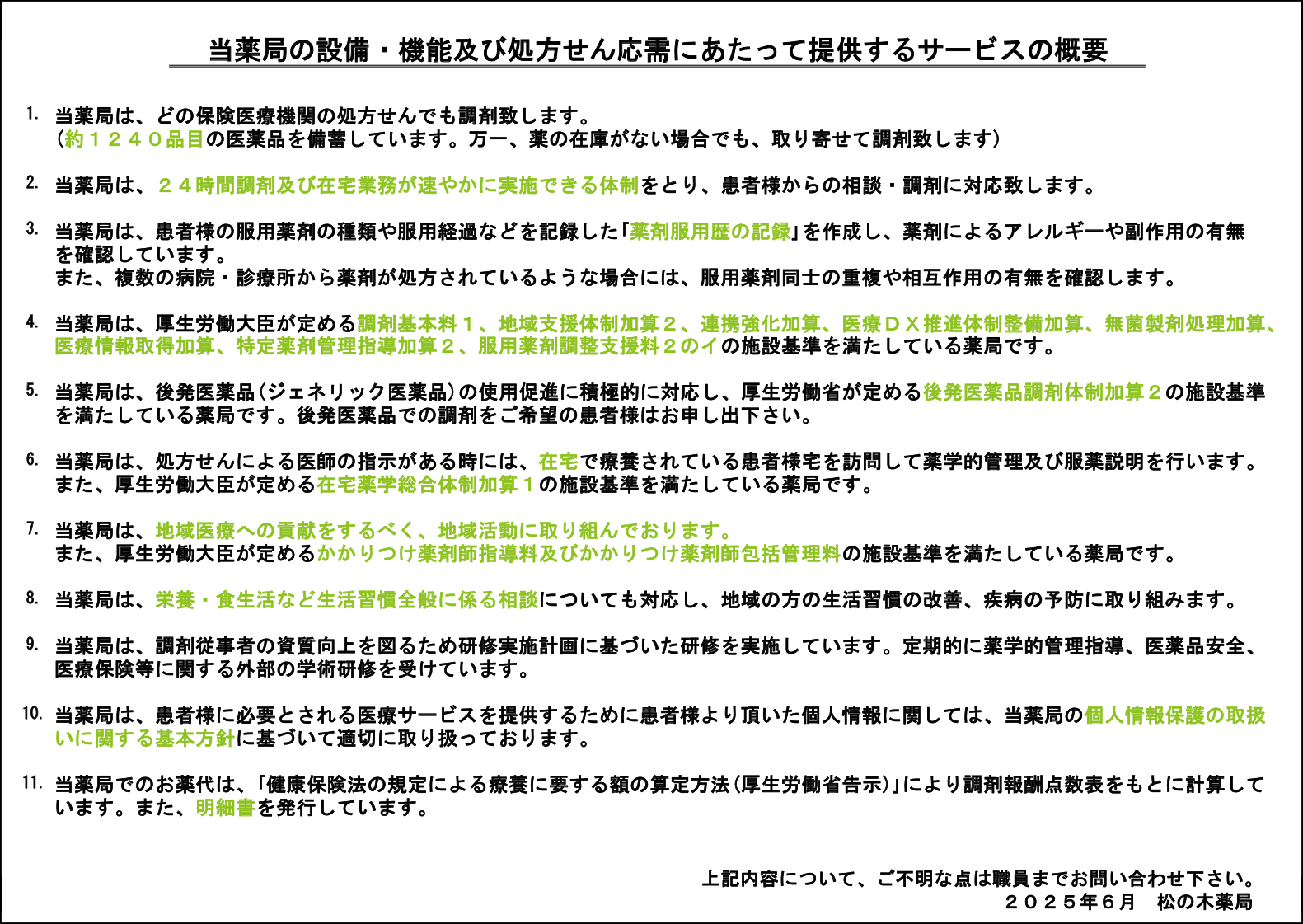 当薬局の設備・機能及び処方せん応需にあたって提供するサービスの概要

1. 当薬局は、どの保険医療機関の処方せんでも調剤致します。
（約１２４０品目の医薬品を備蓄しています。万一、薬の在庫がない場合でも、取り寄せて調剤致します）

2. 当薬局は、２４時間調剤及び在宅業務が速やかに実施できる体制をとり、患者様からの相談・調剤に対応致します。

3. 当薬局は、患者様の服用薬剤の種類や服用経過などを記録した「薬剤服用歴の記録」を作成し、薬剤によるアレルギーや副作用の有無を確認しています。
また、複数の病院・診療所から薬剤が処方されているような場合には、服用薬剤同士の重複や相互作用の有無を確認します。

4. 当薬局は、厚生労働大臣が定める調剤基本料１、地域支援体制加算２、連携強化加算、医療ＤＸ推進体制整備加算、無菌製剤処理加算、医療情報取得加算、特定薬剤管理指導加算２、服用薬剤調整支援料２のイの施設基準を満たしている薬局です。

5. 当薬局は、後発医薬品（ジェネリック医薬品）の使用促進に積極的に対応し、厚生労働省が定める後発医薬品調剤体制加算２の施設基準を満たしている薬局です。後発医薬品での調剤をご希望の患者様はお申し出下さい。

6. 当薬局は、処方せんによる医師の指示がある時には、在宅で療養されている患者様宅を訪問して薬学的管理及び服薬説明を行います。
また、厚生労働大臣が定める在宅薬学総合体制加算１の施設基準を満たしている薬局です。

7. 当薬局は、地域医療への貢献をするべく、地域活動に取り組んでおります。
また、厚生労働大臣が定めるかかりつけ薬剤師指導料及びかかりつけ薬剤師包括管理料の施設基準を満たしている薬局です。

8. 当薬局は、栄養・食生活など生活習慣全般に係る相談についても対応し、地域の方の生活習慣の改善、疾病の予防に取り組みます。

9. 当薬局は、調剤従事者の資質向上を図るため研修実施計画に基づいた研修を実施しています。定期的に薬学的管理指導、医薬品安全、医療保険等に関する外部の学術研修を受けています。

10. 当薬局は、患者様に必要とされる医療サービスを提供するために患者様より頂いた個人情報に関しては、当薬局の個人情報保護の取扱いに関する基本方針に基づいて適切に取り扱っております。

11. 当薬局でのお薬代は、「健康保険法の規定による療養に要する額の算定方法（厚生労働省告示）」により調剤報酬点数表をもとに計算しています。また、明細書を発行しています。

上記内容について、ご不明な点は職員までお問い合わせ下さい。
２０２５年６月　松の木薬局